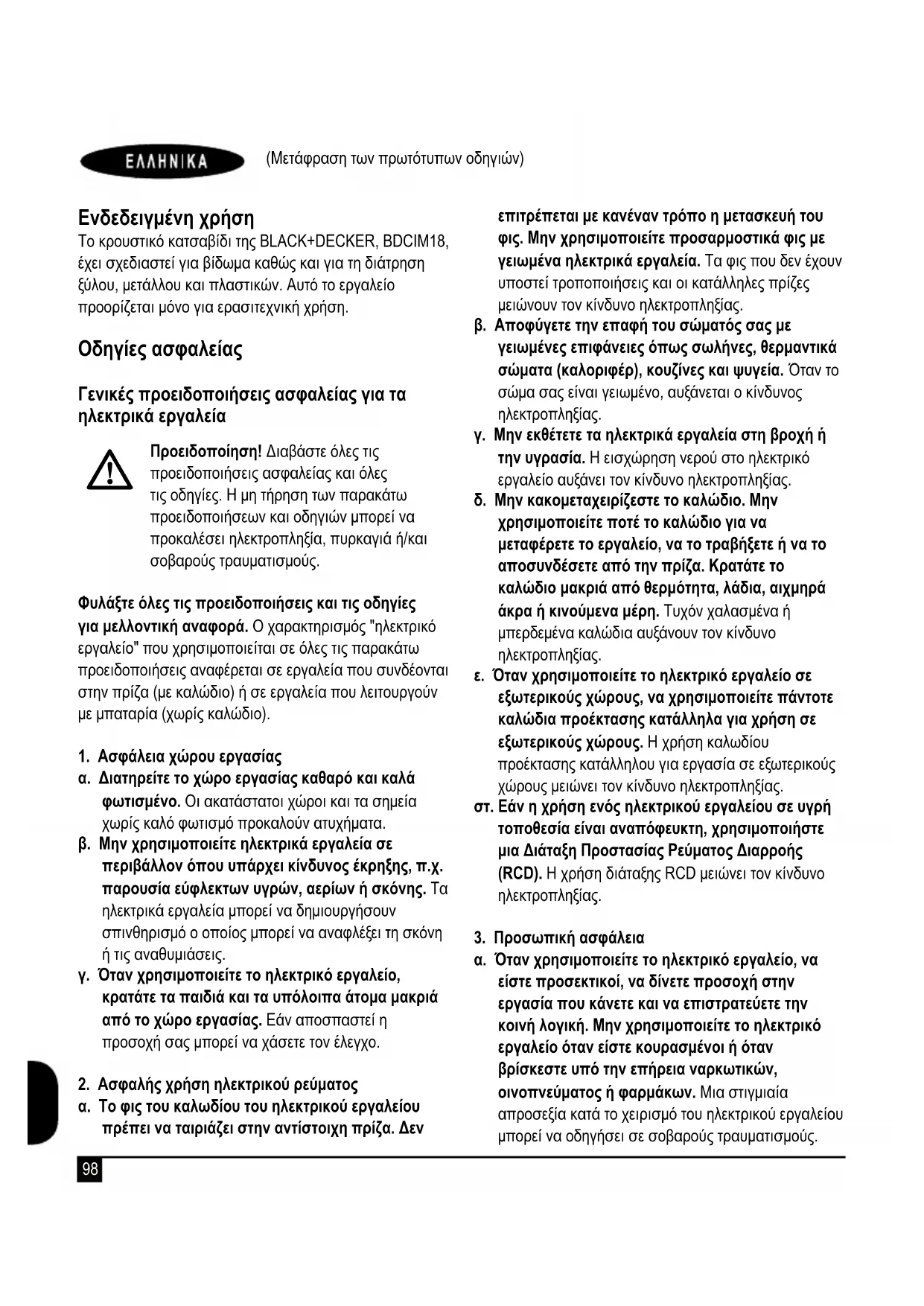 ΕΛΛΗΝΙΚΑ (Μετάφραση των πρωτότυπων οδηγιών)

Ενδεδειγμένη χρήση
Το κρουστικό κατσαβίδι της BLACK+DECKER, BDCIM18, έχει σχεδιαστεί για βίδωμα καθώς και για τη διάτρηση ξύλου, μετάλλου και πλαστικών. Αυτό το εργαλείο προορίζεται μόνο για ερασιτεχνική χρήση.

Οδηγίες ασφαλείας

Γενικές προειδοποιήσεις ασφαλείας για τα ηλεκτρικά εργαλεία

Προειδοποίηση! Διαβάστε όλες τις προειδοποιήσεις ασφαλείας και όλες τις οδηγίες. Η μη τήρηση των παρακάτω προειδοποιήσεων και οδηγιών μπορεί να προκαλέσει ηλεκτροπληξία, πυρκαγιά ή/και σοβαρούς τραυματισμούς.

Φυλάξτε όλες τις προειδοποιήσεις και τις οδηγίες για μελλοντική αναφορά. Ο χαρακτηρισμός "ηλεκτρικό εργαλείο" που χρησιμοποιείται σε όλες τις παρακάτω προειδοποιήσεις αναφέρεται σε εργαλεία που συνδέονται στην πρίζα (με καλώδιο) ή σε εργαλεία που λειτουργούν με μπαταρία (χωρίς καλώδιο).

1. Ασφάλεια χώρου εργασίας
α. Διατηρείτε το χώρο εργασίας καθαρό και καλά φωτισμένο. Οι ακατάστατοι χώροι και τα σημεία χωρίς καλό φωτισμό προκαλούν ατυχήματα.
β. Μην χρησιμοποιείτε ηλεκτρικά εργαλεία σε περιβάλλον όπου υπάρχει κίνδυνος έκρηξης, π.χ. παρουσία εύφλεκτων υγρών, αερίων ή σκόνης. Τα ηλεκτρικά εργαλεία μπορεί να δημιουργήσουν σπινθηρισμό ο οποίος μπορεί να αναφλέξει τη σκόνη ή τις αναθυμιάσεις.
γ. Όταν χρησιμοποιείτε το ηλεκτρικό εργαλείο, κρατάτε τα παιδιά και τα υπόλοιπα άτομα μακριά από το χώρο εργασίας. Εάν αποσπαστεί η προσοχή σας μπορεί να χάσετε τον έλεγχο.

2. Ασφαλής χρήση ηλεκτρικού ρεύματος
α. Το φις του καλωδίου του ηλεκτρικού εργαλείου πρέπει να ταιριάζει στην αντίστοιχη πρίζα. Δεν επιτρέπεται με κανέναν τρόπο η μετασκευή του φις. Μην χρησιμοποιείτε προσαρμοστικά φις με γειωμένα ηλεκτρικά εργαλεία. Τα φις που δεν έχουν υποστεί τροποποιήσεις και οι κατάλληλες πρίζες μειώνουν τον κίνδυνο ηλεκτροπληξίας.
β. Αποφύγετε την επαφή του σώματός σας με γειωμένες επιφάνειες όπως σωλήνες, θερμαντικά σώματα (καλοριφέρ), κουζίνες και ψυγεία. Όταν το σώμα σας είναι γειωμένο, αυξάνεται ο κίνδυνος ηλεκτροπληξίας.
γ. Μην εκθέτετε τα ηλεκτρικά εργαλεία στη βροχή ή την υγρασία. Η εισχώρηση νερού στο ηλεκτρικό εργαλείο αυξάνει τον κίνδυνο ηλεκτροπληξίας.
δ. Μην κακομεταχειρίζεστε το καλώδιο. Μην χρησιμοποιείτε ποτέ το καλώδιο για να μεταφέρετε το εργαλείο, να το τραβήξετε ή να το αποσυνδέσετε από την πρίζα. Κρατάτε το καλώδιο μακριά από θερμότητα, λάδια, αιχμηρά άκρα ή κινούμενα μέρη. Τυχόν χαλασμένα ή μπερδεμένα καλώδια αυξάνουν τον κίνδυνο ηλεκτροπληξίας.
ε. Όταν χρησιμοποιείτε το ηλεκτρικό εργαλείο σε εξωτερικούς χώρους, να χρησιμοποιείτε πάντοτε καλώδια προέκτασης κατάλληλα για χρήση σε εξωτερικούς χώρους. Η χρήση καλωδίου προέκτασης κατάλληλου για εργασία σε εξωτερικούς χώρους μειώνει τον κίνδυνο ηλεκτροπληξίας.
στ. Εάν η χρήση ενός ηλεκτρικού εργαλείου σε υγρή τοποθεσία είναι αναπόφευκτη, χρησιμοποιήστε μια Διάταξη Προστασίας Ρεύματος Διαρροής (RCD). Η χρήση διάταξης RCD μειώνει τον κίνδυνο ηλεκτροπληξίας.

3. Προσωπική ασφάλεια
α. Όταν χρησιμοποιείτε το ηλεκτρικό εργαλείο, να είστε προσεκτικοί, να δίνετε προσοχή στην εργασία που κάνετε και να επιστρατεύετε την κοινή λογική. Μην χρησιμοποιείτε το ηλεκτρικό εργαλείο όταν είστε κουρασμένοι ή όταν βρίσκεστε υπό την επήρεια ναρκωτικών, οινοπνεύματος ή φαρμάκων. Μια στιγμιαία απροσεξία κατά το χειρισμό του ηλεκτρικού εργαλείου μπορεί να οδηγήσει σε σοβαρούς τραυματισμούς.

98